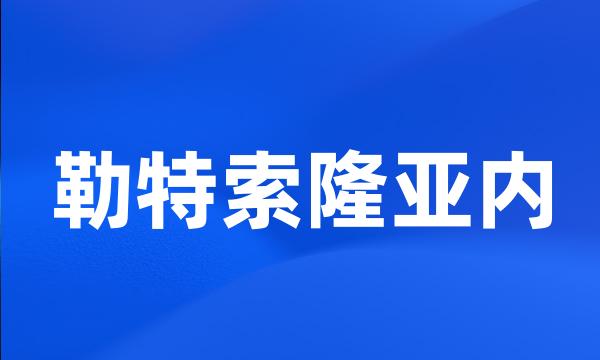 勒特索隆亚内